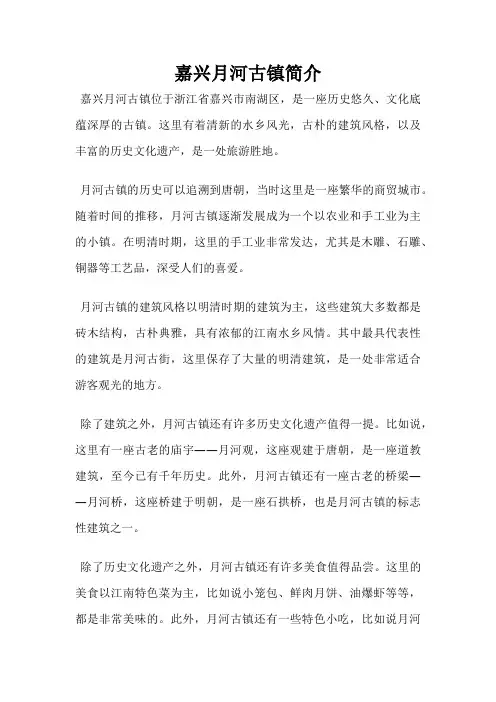 嘉兴月河古镇简介

嘉兴月河古镇位于浙江省嘉兴市南湖区，是一座历史悠久、文化底蕴深厚的古镇。这里有着清新的水乡风光，古朴的建筑风格，以及丰富的历史文化遗产，是一处旅游胜地。

月河古镇的历史可以追溯到唐朝，当时这里是一座繁华的商贸城市。随着时间的推移，月河古镇逐渐发展成为一个以农业和手工业为主的小镇。在明清时期，这里的手工业非常发达，尤其是木雕、石雕、铜器等工艺品，深受人们的喜爱。

月河古镇的建筑风格以明清时期的建筑为主，这些建筑大多数都是砖木结构，古朴典雅，具有浓郁的江南水乡风情。其中最具代表性的建筑是月河古街，这里保存了大量的明清建筑，是一处非常适合游客观光的地方。

除了建筑之外，月河古镇还有许多历史文化遗产值得一提。比如说，这里有一座古老的庙宇——月河观，这座观建于唐朝，是一座道教建筑，至今已有千年历史。此外，月河古镇还有一座古老的桥梁——月河桥，这座桥建于明朝，是一座石拱桥，也是月河古镇的标志性建筑之一。

除了历史文化遗产之外，月河古镇还有许多美食值得品尝。这里的美食以江南特色菜为主，比如说小笼包、鲜肉月饼、油爆虾等等，都是非常美味的。此外，月河古镇还有一些特色小吃，比如说月河